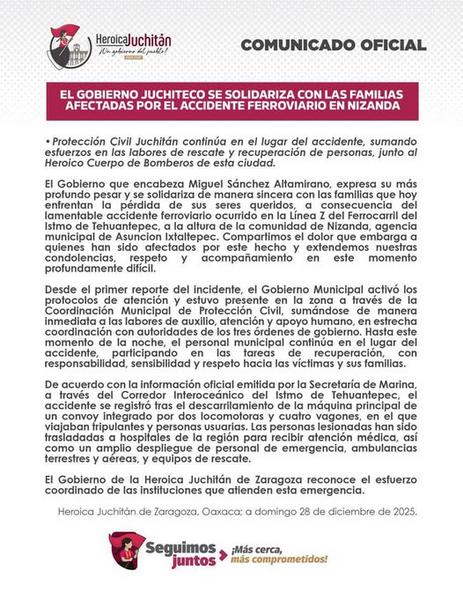 HeroicaJuchitán
¡Un gobierno del pueblo!

COMUNICADO OFICIAL

EL GOBIERNO JUCHITECO SE SOLIDARIZA CON LAS FAMILIAS AFECTADAS POR EL ACCIDENTE FERROVIARIO EN NIZANDA

• Protección Civil Juchitán continúa en el lugar del accidente, sumando esfuerzos en las labores de rescate y recuperación de personas, junto al Heroico Cuerpo de Bomberos de esta ciudad.

El Gobierno que encabeza Miguel Sánchez Altamirano, expresa su más profundo pesar y se solidariza de manera sincera con las familias que hoy enfrentan la pérdida de sus seres queridos, a consecuencia del lamentable accidente ferroviario ocurrido en la Línea Z del Ferrocarril del Istmo de Tehuantepec, a la altura de la comunidad de Nizanda, agencia municipal de Asuncion Ixtaltepec. Compartimos el dolor que embarga a quienes han sido afectados por este hecho y extendemos nuestras condolencias, respeto y acompañamiento en este momento profundamente difícil.

Desde el primer reporte del incidente, el Gobierno Municipal activó los protocolos de atención y estuvo presente en la zona a través de la Coordinación Municipal de Protección Civil, sumándose de manera inmediata a las labores de auxilio, atención y apoyo humano, en estrecha coordinación con autoridades de los tres órdenes de gobierno. Hasta este momento de la noche, el personal municipal continúa en el lugar del accidente, participando en las tareas de recuperación, con responsabilidad, sensibilidad y respeto hacia las víctimas y sus familias.

De acuerdo con la información oficial emitida por la Secretaría de Marina, a través del Corredor Interoceánico del Istmo de Tehuantepec, el accidente se registró tras el descarrilamiento de la máquina principal de un convoy integrado por dos locomotoras y cuatro vagones, en el que viajaban tripulantes y personas usuarias. Las personas lesionadas han sido trasladadas a hospitales de la región para recibir atención médica, así como un amplio despliegue de personal de emergencia, ambulancias terrestres y aéreas, y equipos de rescate.

El Gobierno de la Heroica Juchitán de Zaragoza reconoce el esfuerzo coordinado de las instituciones que atienden esta emergencia.

Heroica Juchitán de Zaragoza, Oaxaca; a domingo 28 de diciembre de 2025.

Seguimos juntos ¡Más cerca, más comprometidos!